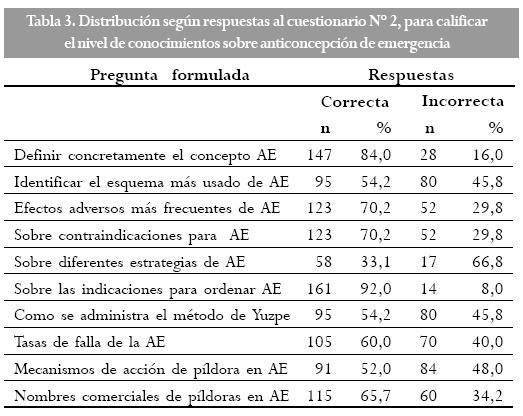 Tabla 3. Distribución según respuestas al cuestionario Nº 2, para calificar el nivel de conocimientos sobre anticoncepción de emergencia

| Pregunta formulada | Respuestas | | | |
|---|---|---|---|---|
| | Correcta | | Incorrecta | |
| | n | % | n | % |
| Definir concretamente el concepto AE | 147 | 84,0 | 28 | 16,0 |
| Identificar el esquema más usado de AE | 95 | 54,2 | 80 | 45,8 |
| Efectos adversos más frecuentes de AE | 123 | 70,2 | 52 | 29,8 |
| Sobre contraindicaciones para AE | 123 | 70,2 | 52 | 29,8 |
| Sobre diferentes estrategias de AE | 58 | 33,1 | 17 | 66,8 |
| Sobre las indicaciones para ordenar AE | 161 | 92,0 | 14 | 8,0 |
| Como se administra el método de Yuzpe | 95 | 54,2 | 80 | 45,8 |
| Tasas de falla de la AE | 105 | 60,0 | 70 | 40,0 |
| Mecanismos de acción de píldora en AE | 91 | 52,0 | 84 | 48,0 |
| Nombres comerciales de píldoras en AE | 115 | 65,7 | 60 | 34,2 |